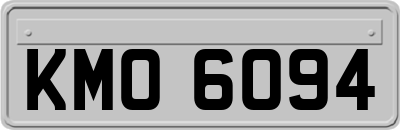 KMO 6094